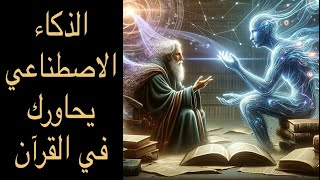 الذكاء
الاصطناعي
يحاورك
في القرآن